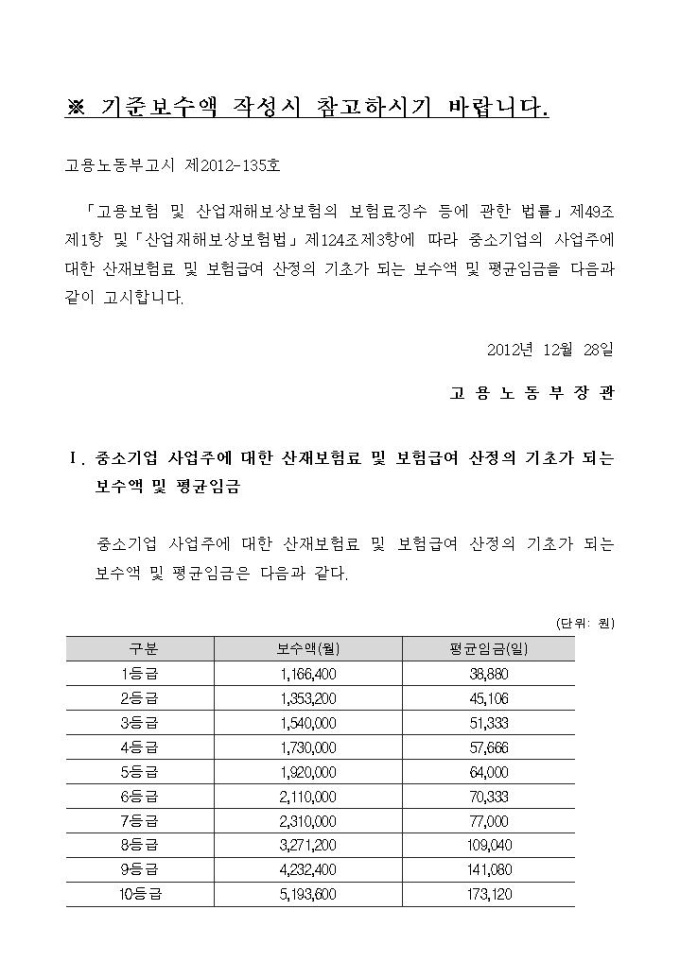 ※ 기준보수액 작성시 참고하시기 바랍니다.

고용노동부고시 제2012-135호

「고용보험 및 산업재해보상보험의 보험료징수 등에 관한 법률」제49조 제1항 및「산업재해보상보험법」제124조제3항에 따라 중소기업의 사업주에 대한 산재보험료 및 보험급여 산정의 기초가 되는 보수액 및 평균임금을 다음과 같이 고시합니다.

2012년 12월 28일

고 용 노 동 부 장 관

Ⅰ. 중소기업 사업주에 대한 산재보험료 및 보험급여 산정의 기초가 되는 보수액 및 평균임금

중소기업 사업주에 대한 산재보험료 및 보험급여 산정의 기초가 되는 보수액 및 평균임금은 다음과 같다.

(단위: 원)

| 구분 | 보수액(월) | 평균임금(일) |
|---|---|---|
| 1등급 | 1,166,400 | 38,880 |
| 2등급 | 1,353,200 | 45,106 |
| 3등급 | 1,540,000 | 51,333 |
| 4등급 | 1,730,000 | 57,666 |
| 5등급 | 1,920,000 | 64,000 |
| 6등급 | 2,110,000 | 70,333 |
| 7등급 | 2,310,000 | 77,000 |
| 8등급 | 3,271,200 | 109,040 |
| 9등급 | 4,232,400 | 141,080 |
| 10등급 | 5,193,600 | 173,120 |